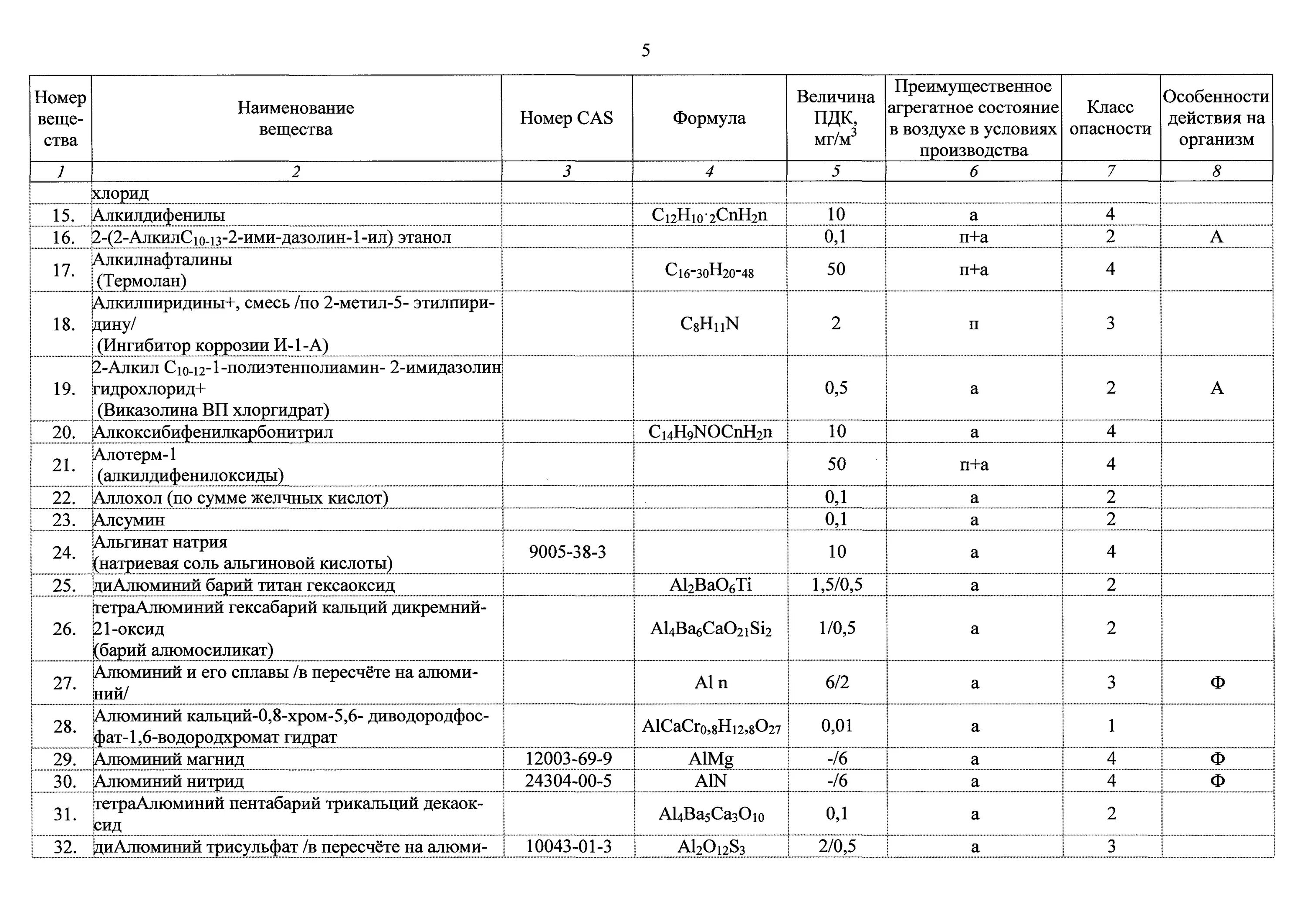 5

| Номер вещества | Наименование вещества | Номер CAS | Формула | Величина ПДК, мг/м$^3$ | Преимущественное агрегатное состояние в воздухе в условиях производства | Класс опасности | Особенности действия на организм |
|---|---|---|---|---|---|---|---|
| 1 | 2 | 3 | 4 | 5 | 6 | 7 | 8 |
| | хлорид | | | | | | |
| 15. | Алкилдифенилы | | $C_{12}H_{10}\cdot{}_2CnH_2n$ | 10 | а | 4 | |
| 16. | 2-(2-Алкил$C_{10-13}$-2-ими-дазолин-1-ил) этанол | | | 0,1 | п+а | 2 | А |
| 17. | Алкилнафталины (Термолан) | | $C_{16-30}H_{20-48}$ | 50 | п+а | 4 | |
| 18. | Алкилпиридины+, смесь /по 2-метил-5- этилпиридину/ (Ингибитор коррозии И-1-А) | | $C_8H_{11}N$ | 2 | п | 3 | |
| 19. | 2-Алкил $C_{10-12}$-1-полиэтенполиамин- 2-имидазолин гидрохлорид+ (Виказолина ВП хлоргидрат) | | | 0,5 | а | 2 | А |
| 20. | Алкоксибифенилкарбонитрил | | $C_{14}H_9NOCnH_2n$ | 10 | а | 4 | |
| 21. | Алотерм-1 (алкилдифенилоксиды) | | | 50 | п+а | 4 | |
| 22. | Аллохол (по сумме желчных кислот) | | | 0,1 | а | 2 | |
| 23. | Алсумин | | | 0,1 | а | 2 | |
| 24. | Альгинат натрия (натриевая соль альгиновой кислоты) | 9005-38-3 | | 10 | а | 4 | |
| 25. | диАлюминий барий титан гексаоксид | | $Al_2BaO_6Ti$ | 1,5/0,5 | а | 2 | |
| 26. | тетраАлюминий гексабарий кальций дикремний-21-оксид (барий алюмосиликат) | | $Al_4Ba_6CaO_{21}Si_2$ | 1/0,5 | а | 2 | |
| 27. | Алюминий и его сплавы /в пересчёте на алюминий/ | | Al n | 6/2 | а | 3 | Ф |
| 28. | Алюминий кальций-0,8-хром-5,6- диводородфосфат-1,6-водородхромат гидрат | | $AlCaCr_{0,8}H_{12,8}O_{27}$ | 0,01 | а | 1 | |
| 29. | Алюминий магнид | 12003-69-9 | AlMg | -/6 | а | 4 | Ф |
| 30. | Алюминий нитрид | 24304-00-5 | AlN | -/6 | а | 4 | Ф |
| 31. | тетраАлюминий пентабарий трикальций декаоксид | | $Al_4Ba_5Ca_3O_{10}$ | 0,1 | а | 2 | |
| 32. | диАлюминий трисульфат /в пересчёте на алюми- | 10043-01-3 | $Al_2O_{12}S_3$ | 2/0,5 | а | 3 | |